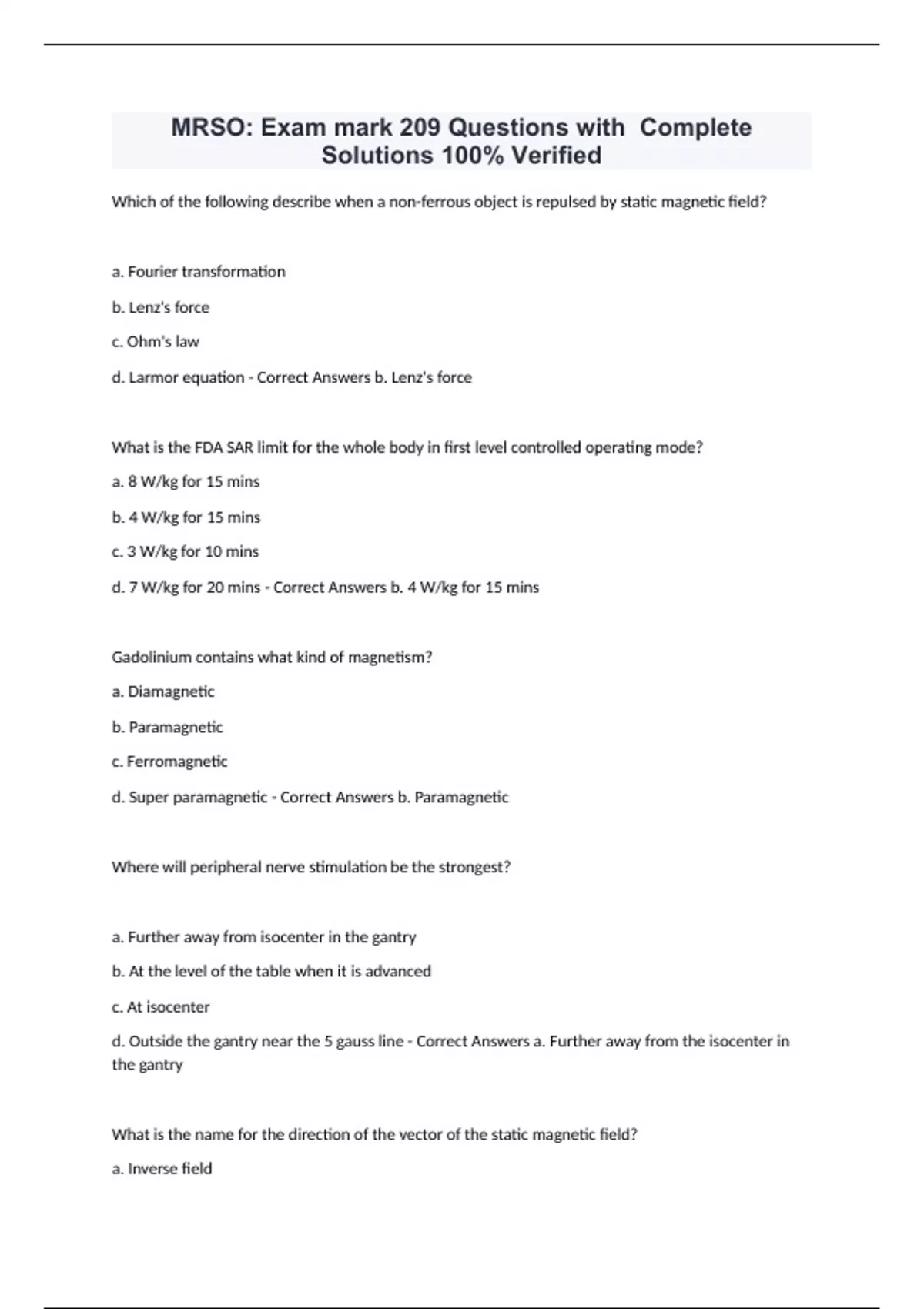 MRSO: Exam mark 209 Questions with Complete Solutions 100% Verified

Which of the following describe when a non-ferrous object is repulsed by static magnetic field?

a. Fourier transformation

b. Lenz's force

c. Ohm's law

d. Larmor equation - Correct Answers b. Lenz's force

What is the FDA SAR limit for the whole body in first level controlled operating mode?

a. 8 W/kg for 15 mins

b. 4 W/kg for 15 mins

c. 3 W/kg for 10 mins

d. 7 W/kg for 20 mins - Correct Answers b. 4 W/kg for 15 mins

Gadolinium contains what kind of magnetism?

a. Diamagnetic

b. Paramagnetic

c. Ferromagnetic

d. Super paramagnetic - Correct Answers b. Paramagnetic

Where will peripheral nerve stimulation be the strongest?

a. Further away from isocenter in the gantry

b. At the level of the table when it is advanced

c. At isocenter

d. Outside the gantry near the 5 gauss line - Correct Answers a. Further away from the isocenter in the gantry

What is the name for the direction of the vector of the static magnetic field?

a. Inverse field